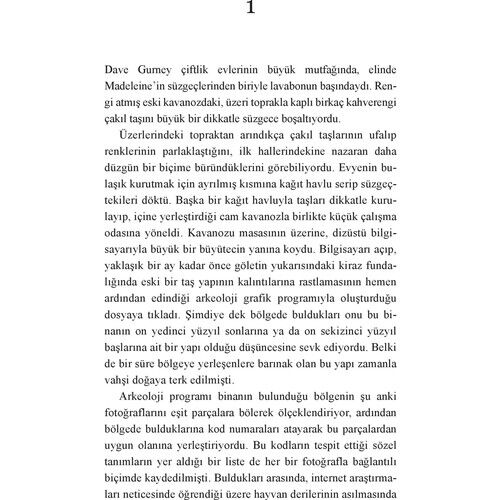 1

Dave Gurney çiftlik evlerinin büyük mutfağında, elinde Madeleine'in süzgeçlerinden biriyle lavabonun başındaydı. Rengi atmış eski kavanozdaki, üzeri toprakla kaplı birkaç kahverengi çakıl taşını büyük bir dikkatle süzgece boşaltıyordu.

Üzerlerindeki topraktan arındıkça çakıl taşlarının ufalıp renklerinin parlaklaştığını, ilk hallerindekine nazaran daha düzgün bir biçime büründüklerini görebiliyordu. Evyenin bulaşık kurutmak için ayrılmış kısmına kağıt havlu serip süzgeçtekileri döktü. Başka bir kağıt havluyla taşları dikkatle kurulayıp, içine yerleştirdiği cam kavanozla birlikte küçük çalışma odasına yöneldi. Kavanozu masasının üzerine, dizüstü bilgisayarıyla büyük bir büyütecin yanına koydu. Bilgisayarı açıp, yaklaşık bir ay kadar önce göletin yukarısındaki kiraz fundalığında eski bir taş yapının kalıntılarına rastlamasının hemen ardından edindiği arkeoloji grafik programıyla oluşturduğu dosyaya tıkladı. Şimdiye dek bölgede buldukları onu bu binanın on yedinci yüzyıl sonlarına ya da on sekizinci yüzyıl başlarına ait bir yapı olduğu düşüncesine sevk ediyordu. Belki de bir süre bölgeye yerleşenlere barınak olan bu yapı zamanla vahşi doğaya terk edilmişti.

Arkeoloji programı binanın bulunduğu bölgenin şu anki fotoğraflarını eşit parçalara bölerek ölçeklendiriyor, ardından bölgede bulduklarına kod numaraları atayarak bu parçalardan uygun olanına yerleştiriyordu. Bu kodların tespit ettiği sözel tanımların yer aldığı bir liste de her bir fotoğrafla bağlantılı biçimde kaydedilmişti. Buldukları arasında, internet araştırmaları neticesinde öğrendiği üzere hayvan derilerinin asılmasında